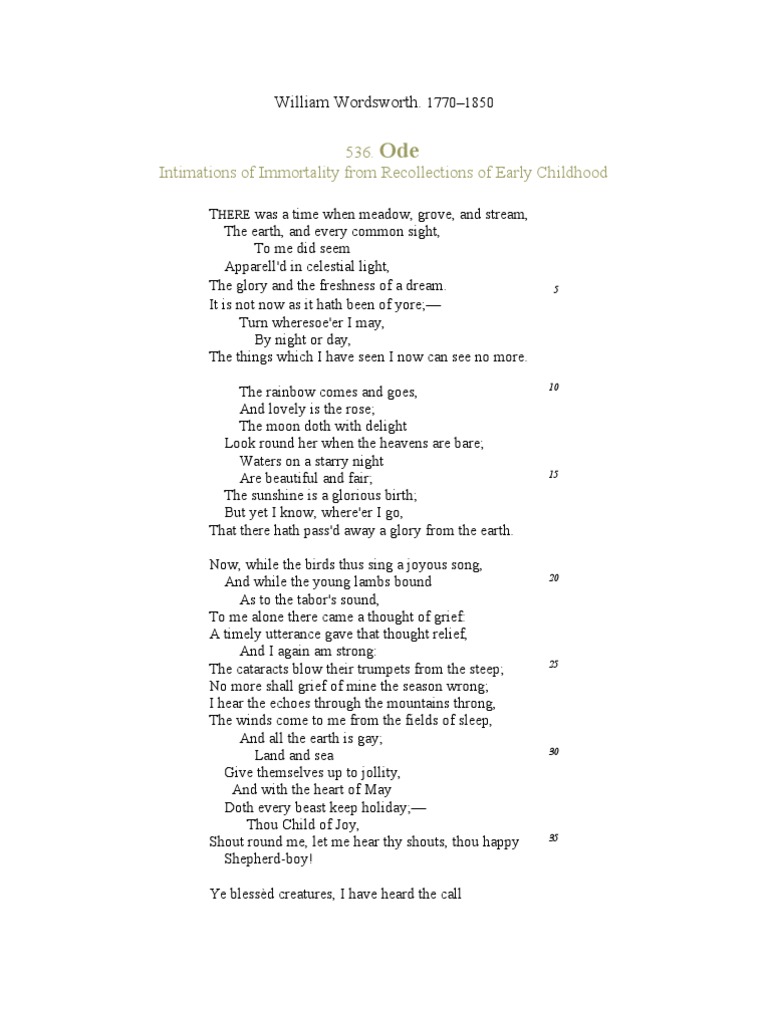 William Wordsworth. 1770–1850

536. Ode
Intimations of Immortality from Recollections of Early Childhood

THERE was a time when meadow, grove, and stream,
The earth, and every common sight,
To me did seem
Apparell'd in celestial light,
The glory and the freshness of a dream. 5
It is not now as it hath been of yore;—
Turn wheresoe'er I may,
By night or day,
The things which I have seen I now can see no more.

The rainbow comes and goes, 10
And lovely is the rose;
The moon doth with delight
Look round her when the heavens are bare;
Waters on a starry night
Are beautiful and fair; 15
The sunshine is a glorious birth;
But yet I know, where'er I go,
That there hath pass'd away a glory from the earth.

Now, while the birds thus sing a joyous song,
And while the young lambs bound 20
As to the tabor's sound,
To me alone there came a thought of grief:
A timely utterance gave that thought relief,
And I again am strong:
The cataracts blow their trumpets from the steep; 25
No more shall grief of mine the season wrong;
I hear the echoes through the mountains throng,
The winds come to me from the fields of sleep,
And all the earth is gay;
Land and sea 30
Give themselves up to jollity,
And with the heart of May
Doth every beast keep holiday;—
Thou Child of Joy,
Shout round me, let me hear thy shouts, thou happy 35
Shepherd-boy!

Ye blessèd creatures, I have heard the call